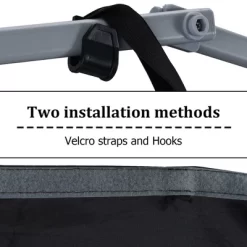 Two installation methods

Velcro straps and Hooks